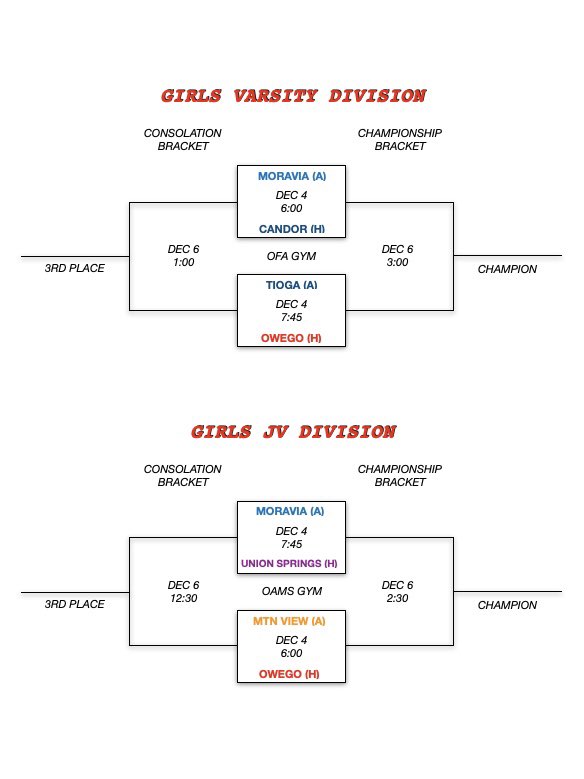 GIRLS VARSITY DIVISION

CONSOLATION BRACKET

CHAMPIONSHIP BRACKET

MORAVIA (A)
DEC 4
6:00
CANDOR (H)

3RD PLACE

DEC 6
1:00

OFA GYM

DEC 6
3:00

CHAMPION

TIOGA (A)
DEC 4
7:45
OWEGO (H)

GIRLS JV DIVISION

CONSOLATION BRACKET

CHAMPIONSHIP BRACKET

MORAVIA (A)
DEC 4
7:45
UNION SPRINGS (H)

3RD PLACE

DEC 6
12:30

OAMS GYM

DEC 6
2:30

CHAMPION

MTN VIEW (A)
DEC 4
6:00
OWEGO (H)